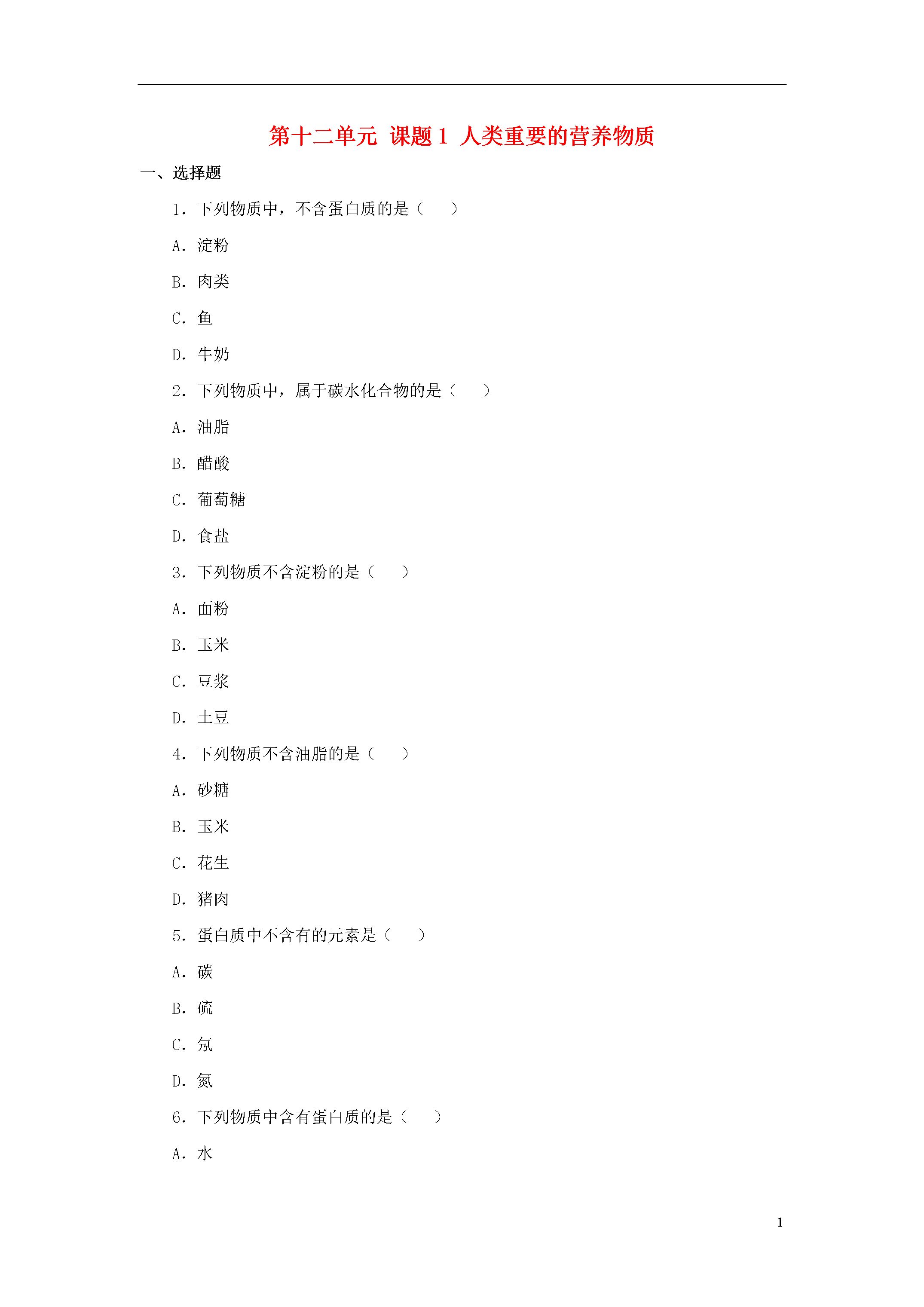 第十二单元 课题1 人类重要的营养物质

一、选择题

1.下列物质中，不含蛋白质的是（ ）

A.淀粉

B.肉类

C.鱼

D.牛奶

2.下列物质中，属于碳水化合物的是（ ）

A.油脂

B.醋酸

C.葡萄糖

D.食盐

3.下列物质不含淀粉的是（ ）

A.面粉

B.玉米

C.豆浆

D.土豆

4.下列物质不含油脂的是（ ）

A.砂糖

B.玉米

C.花生

D.猪肉

5.蛋白质中不含有的元素是（ ）

A.碳

B.硫

C.氖

D.氮

6.下列物质中含有蛋白质的是（ ）

A.水

1